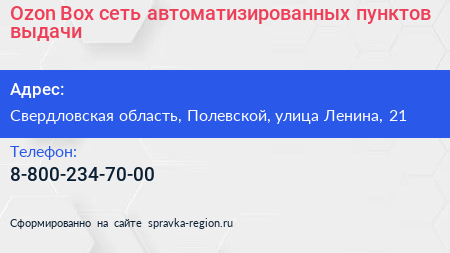 Ozon Box сеть автоматизированных пунктов выдачи

Адрес:

Свердловская область, Полевской, улица Ленина, 21

Телефон:

8-800-234-70-00

Сформированно на сайте spravka-region.ru